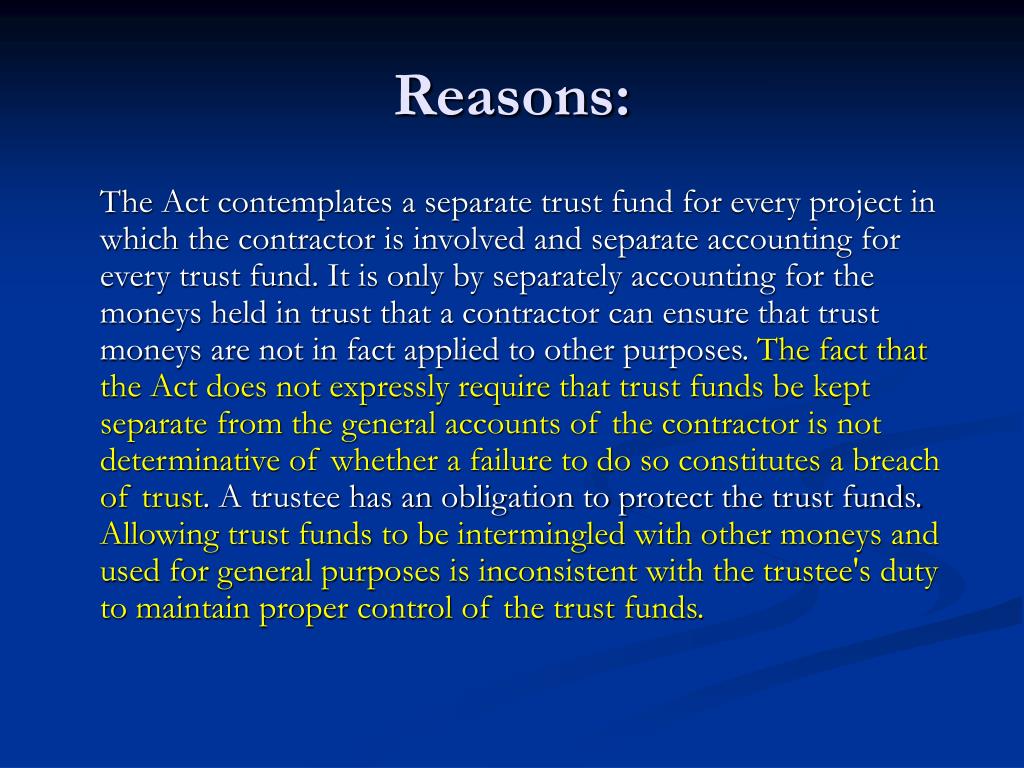 Reasons:

The Act contemplates a separate trust fund for every project in which the contractor is involved and separate accounting for every trust fund. It is only by separately accounting for the moneys held in trust that a contractor can ensure that trust moneys are not in fact applied to other purposes. The fact that the Act does not expressly require that trust funds be kept separate from the general accounts of the contractor is not determinative of whether a failure to do so constitutes a breach of trust. A trustee has an obligation to protect the trust funds. Allowing trust funds to be intermingled with other moneys and used for general purposes is inconsistent with the trustee's duty to maintain proper control of the trust funds.